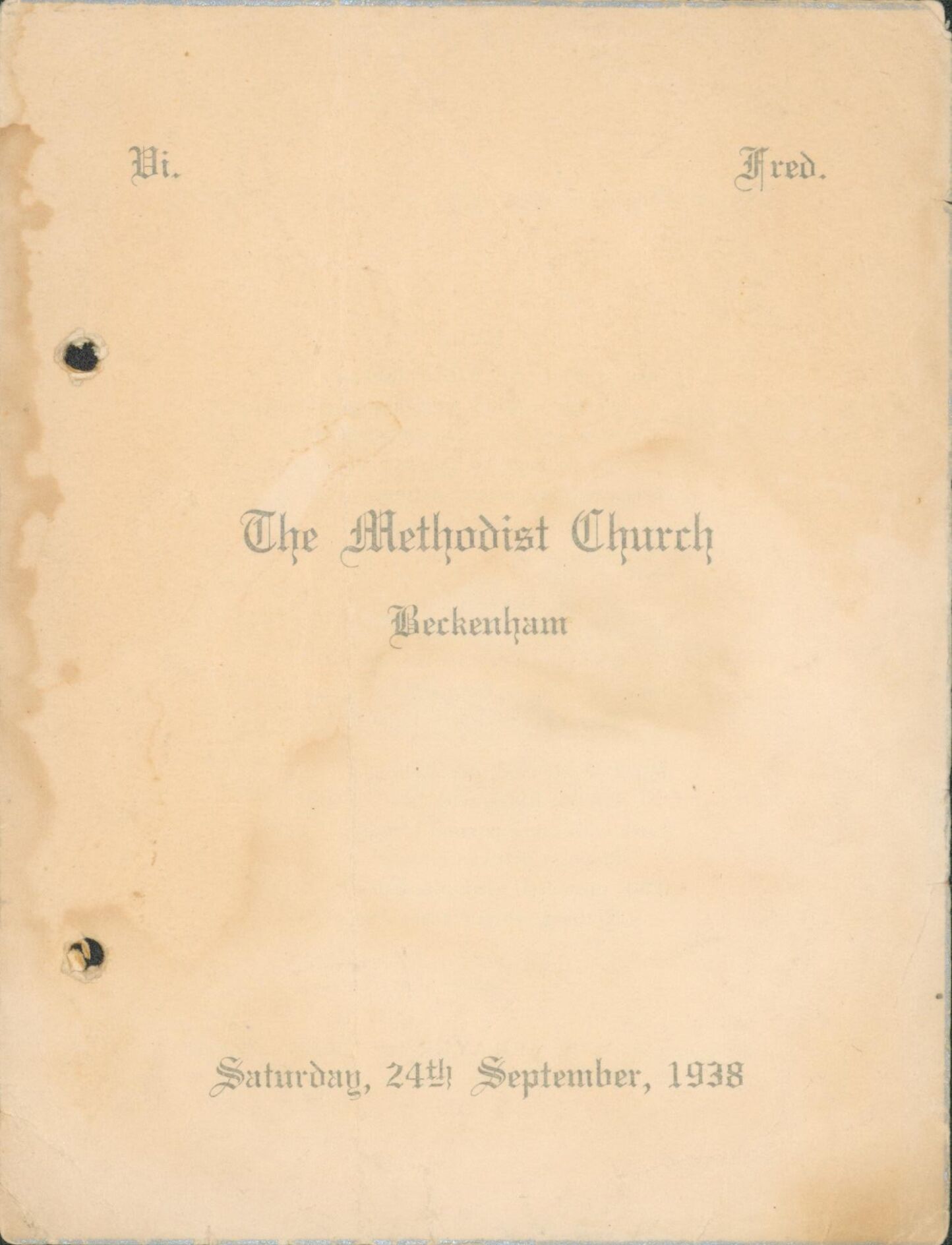 Vi.          Fred.

The Methodist Church

Beckenham

Saturday, 24th September, 1938